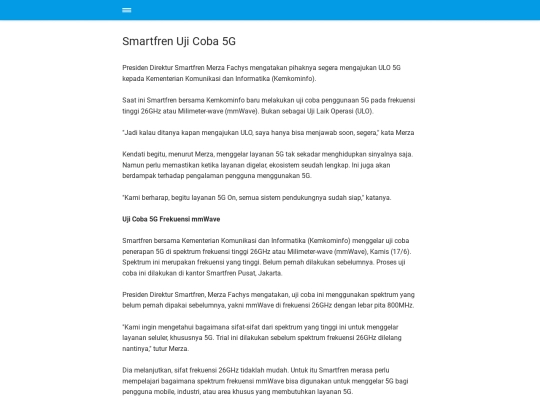 Smartfren Uji Coba 5G

Presiden Direktur Smartfren Merza Fachys mengatakan pihaknya segera mengajukan ULO 5G kepada Kementerian Komunikasi dan Informatika (Kemkominfo).

Saat ini Smartfren bersama Kemkominfo baru melakukan uji coba penggunaan 5G pada frekuensi tinggi 26GHz atau Milimeter-wave (mmWave). Bukan sebagai Uji Laik Operasi (ULO).

"Jadi kalau ditanya kapan mengajukan ULO, saya hanya bisa menjawab soon, segera," kata Merza

Kendati begitu, menurut Merza, menggelar layanan 5G tak sekadar menghidupkan sinyalnya saja. Namun perlu memastikan ketika layanan digelar, ekosistem seudah lengkap. Ini juga akan berdampak terhadap pengalaman pengguna menggunakan 5G.

"Kami berharap, begitu layanan 5G On, semua sistem pendukungnya sudah siap," katanya.

Uji Coba 5G Frekuensi mmWave

Smartfren bersama Kementerian Komunikasi dan Informatika (Kemkominfo) menggelar uji coba penerapan 5G di spektrum frekuensi tinggi 26GHz atau Milimeter-wave (mmWave), Kamis (17/6). Spektrum ini merupakan frekuensi yang tinggi. Belum pernah dilakukan sebelumnya. Proses uji coba ini dilakukan di kantor Smartfren Pusat, Jakarta.

Presiden Direktur Smartfren, Merza Fachys mengatakan, uji coba ini menggunakan spektrum yang belum pernah dipakai sebelumnya, yakni mmWave di frekuensi 26GHz dengan lebar pita 800MHz.

"Kami ingin mengetahui bagaimana sifat-sifat dari spektrum yang tinggi ini untuk menggelar layanan seluler, khususnya 5G. Trial ini dilakukan sebelum spektrum frekuensi 26GHz dilelang nantinya," tutur Merza.

Dia melanjutkan, sifat frekuensi 26GHz tidaklah mudah. Untuk itu Smartfren merasa perlu mempelajari bagaimana spektrum frekuensi mmWave bisa digunakan untuk menggelar 5G bagi pengguna mobile, industri, atau area khusus yang membutuhkan layanan 5G.